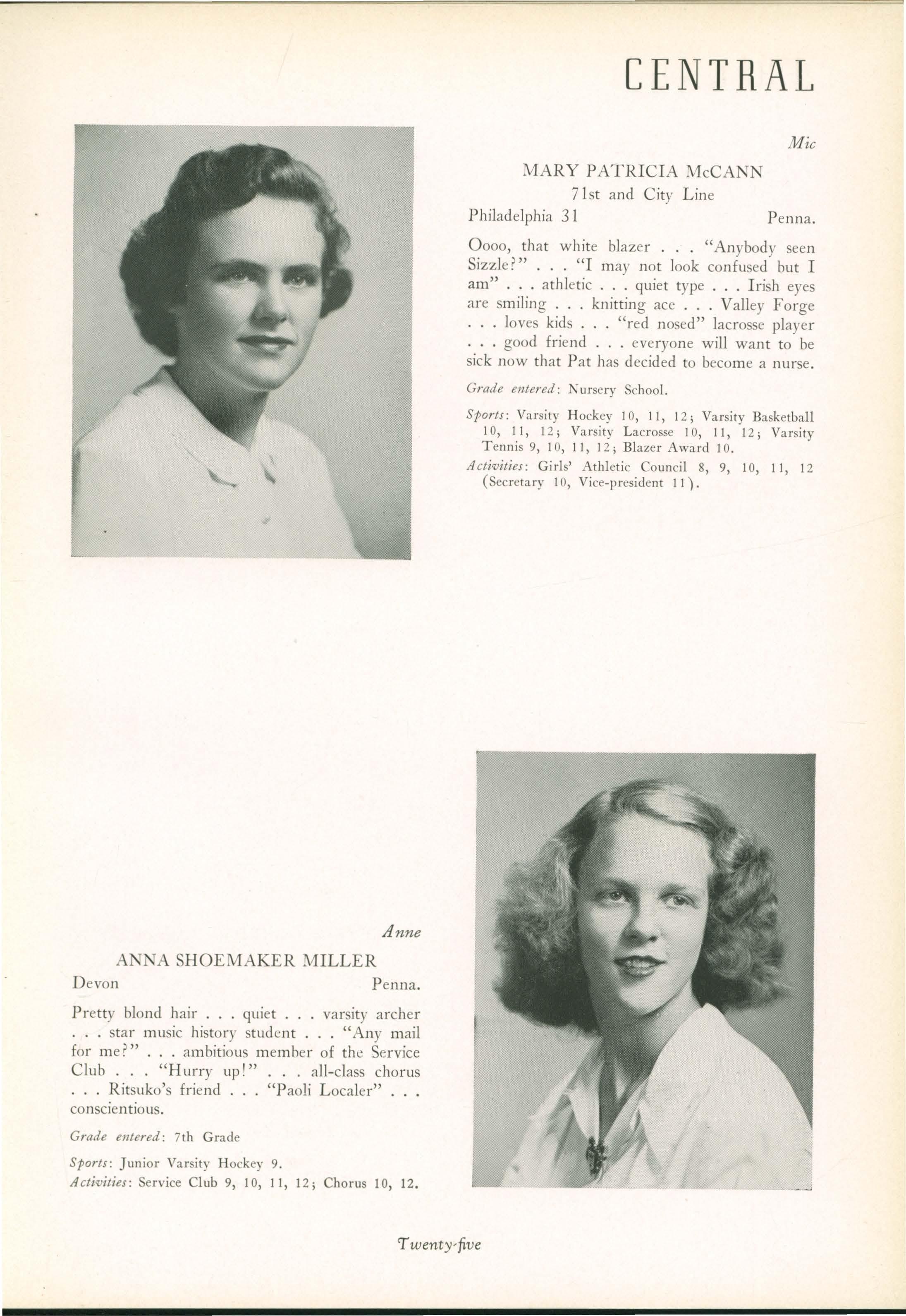 CENTRAL

Mic

MARY PATRICIA McCANN
71st and City Line
Philadelphia 31 Penna.

Oooo, that white blazer . . . "Anybody seen Sizzle?" . . . "I may not look confused but I am" . . . athletic . . . quiet type . . . Irish eyes are smiling . . . knitting ace . . . Valley Forge . . . loves kids . . . "red nosed" lacrosse player . . . good friend . . . everyone will want to be sick now that Pat has decided to become a nurse.

Grade entered: Nursery School.

Sports: Varsity Hockey 10, 11, 12; Varsity Basketball 10, 11, 12; Varsity Lacrosse 10, 11, 12; Varsity Tennis 9, 10, 11, 12; Blazer Award 10.

Activities: Girls' Athletic Council 8, 9, 10, 11, 12 (Secretary 10, Vice-president 11).

Anne

ANNA SHOEMAKER MILLER
Devon Penna.

Pretty blond hair . . . quiet . . . varsity archer . . . star music history student . . . "Any mail for me?" . . . ambitious member of the Service Club . . . "Hurry up!" . . . all-class chorus . . . Ritsuko's friend . . . "Paoli Localer" . . . conscientious.

Grade entered: 7th Grade

Sports: Junior Varsity Hockey 9.

Activities: Service Club 9, 10, 11, 12; Chorus 10, 12.

Twenty-five